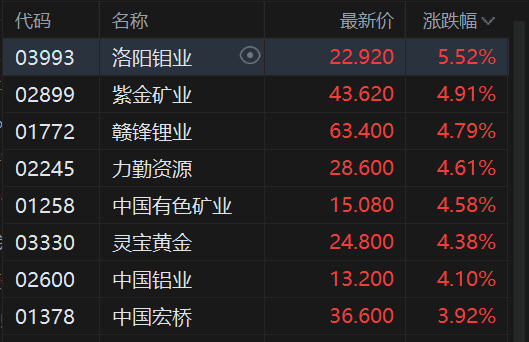 | 代码 | 名称 | 最新价 | 涨跌幅 |
|---|---|---|---|
| 03993 | 洛阳钼业 | 22.920 | 5.52% |
| 02899 | 紫金矿业 | 43.620 | 4.91% |
| 01772 | 赣锋锂业 | 63.400 | 4.79% |
| 02245 | 力勤资源 | 28.600 | 4.61% |
| 01258 | 中国有色矿业 | 15.080 | 4.58% |
| 03330 | 灵宝黄金 | 24.800 | 4.38% |
| 02600 | 中国铝业 | 13.200 | 4.10% |
| 01378 | 中国宏桥 | 36.600 | 3.92% |